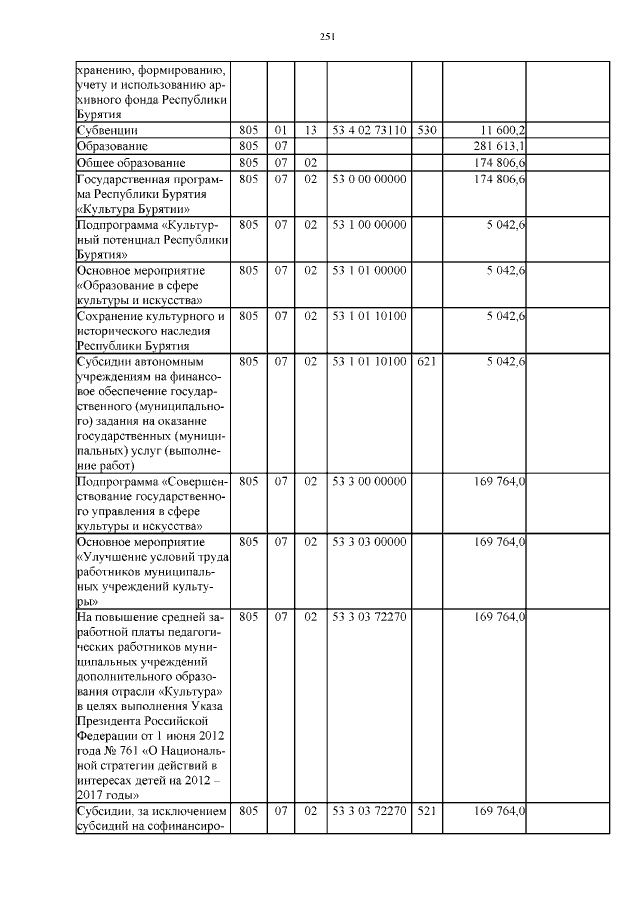 251

| хранению, формированию, учету и использованию архивного фонда Республики Бурятия | | | | | | | |
|---|---|---|---|---|---|---|---|
| Субвенции | 805 | 01 | 13 | 53 4 02 73110 | 530 | 11 600,2 | |
| Образование | 805 | 07 | | | | 281 613,1 | |
| Общее образование | 805 | 07 | 02 | | | 174 806,6 | |
| Государственная программа Республики Бурятия «Культура Бурятии» | 805 | 07 | 02 | 53 0 00 00000 | | 174 806,6 | |
| Подпрограмма «Культурный потенциал Республики Бурятия» | 805 | 07 | 02 | 53 1 00 00000 | | 5 042,6 | |
| Основное мероприятие «Образование в сфере культуры и искусства» | 805 | 07 | 02 | 53 1 01 00000 | | 5 042,6 | |
| Сохранение культурного и исторического наследия Республики Бурятия | 805 | 07 | 02 | 53 1 01 10100 | | 5 042,6 | |
| Субсидии автономным учреждениям на финансовое обеспечение государственного (муниципального) задания на оказание государственных (муниципальных) услуг (выполнение работ) | 805 | 07 | 02 | 53 1 01 10100 | 621 | 5 042,6 | |
| Подпрограмма «Совершенствование государственного управления в сфере культуры и искусства» | 805 | 07 | 02 | 53 3 00 00000 | | 169 764,0 | |
| Основное мероприятие «Улучшение условий труда работников муниципальных учреждений культуры» | 805 | 07 | 02 | 53 3 03 00000 | | 169 764,0 | |
| На повышение средней заработной платы педагогических работников муниципальных учреждений дополнительного образования отрасли «Культура» в целях выполнения Указа Президента Российской Федерации от 1 июня 2012 года № 761 «О Национальной стратегии действий в интересах детей на 2012 – 2017 годы» | 805 | 07 | 02 | 53 3 03 72270 | | 169 764,0 | |
| Субсидии, за исключением субсидий на софинансиро- | 805 | 07 | 02 | 53 3 03 72270 | 521 | 169 764,0 | |